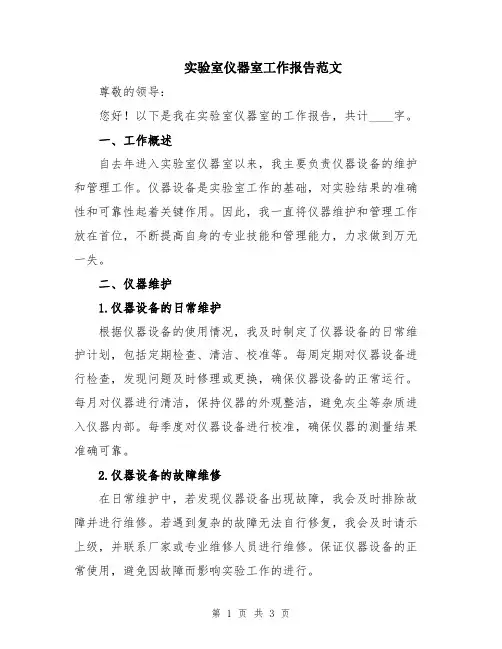 实验室仪器室工作报告范文

尊敬的领导：

您好！以下是我在实验室仪器室的工作报告，共计____字。

一、工作概述

自去年进入实验室仪器室以来，我主要负责仪器设备的维护和管理工作。仪器设备是实验室工作的基础，对实验结果的准确性和可靠性起着关键作用。因此，我一直将仪器维护和管理工作放在首位，不断提高自身的专业技能和管理能力，力求做到万无一失。

二、仪器维护

1.仪器设备的日常维护

根据仪器设备的使用情况，我及时制定了仪器设备的日常维护计划，包括定期检查、清洁、校准等。每周定期对仪器设备进行检查，发现问题及时修理或更换，确保仪器设备的正常运行。每月对仪器进行清洁，保持仪器的外观整洁，避免灰尘等杂质进入仪器内部。每季度对仪器设备进行校准，确保仪器的测量结果准确可靠。

2.仪器设备的故障维修

在日常维护中，若发现仪器设备出现故障，我会及时排除故障并进行维修。若遇到复杂的故障无法自行修复，我会及时请示上级，并联系厂家或专业维修人员进行维修。保证仪器设备的正常使用，避免因故障而影响实验工作的进行。

第 1 页 共 3 页